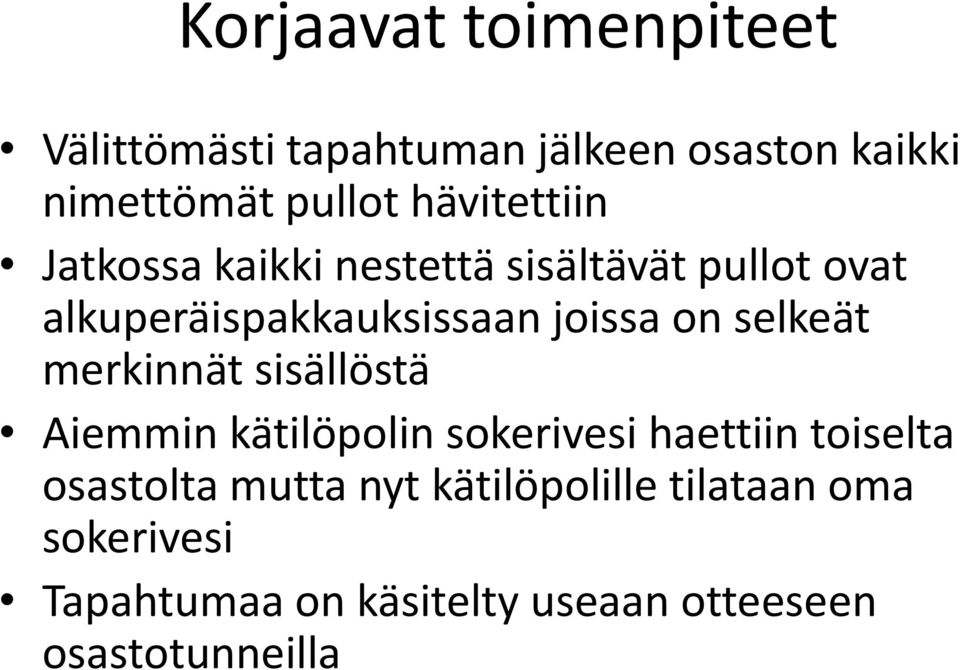 Korjaavat toimenpiteet

• Välittömästi tapahtuman jälkeen osaston kaikki nimettömät pullot hävitettiin

• Jatkossa kaikki nestettä sisältävät pullot ovat alkuperäispakkauksissaan joissa on selkeät merkinnät sisällöstä

• Aiemmin kätilöpolin sokerivesi haettiin toiselta osastolta mutta nyt kätilöpolille tilataan oma sokerivesi

• Tapahtumaa on käsitelty useaan otteeseen osastotunneilla